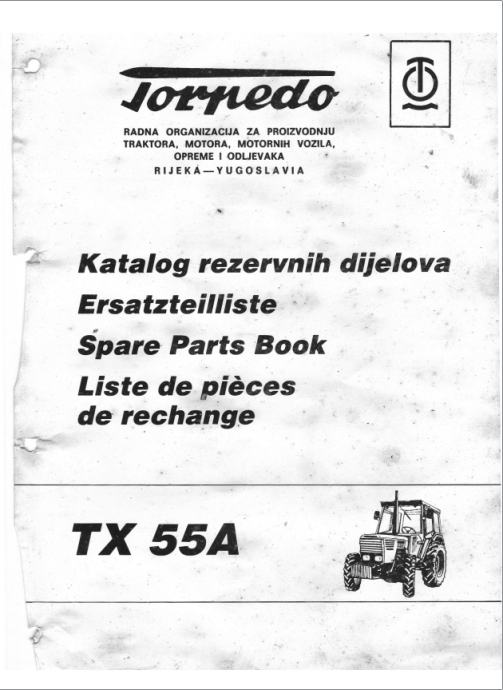 Torpedo

RADNA ORGANIZACIJA ZA PROIZVODNJU TRAKTORA, MOTORA, MOTORNIH VOZILA, OPREME I ODLJEVAKA
RIJEKA—YUGOSLAVIA

Katalog rezervnih dijelova
Ersatzteilliste
Spare Parts Book
Liste de pièces de rechange

TX 55A